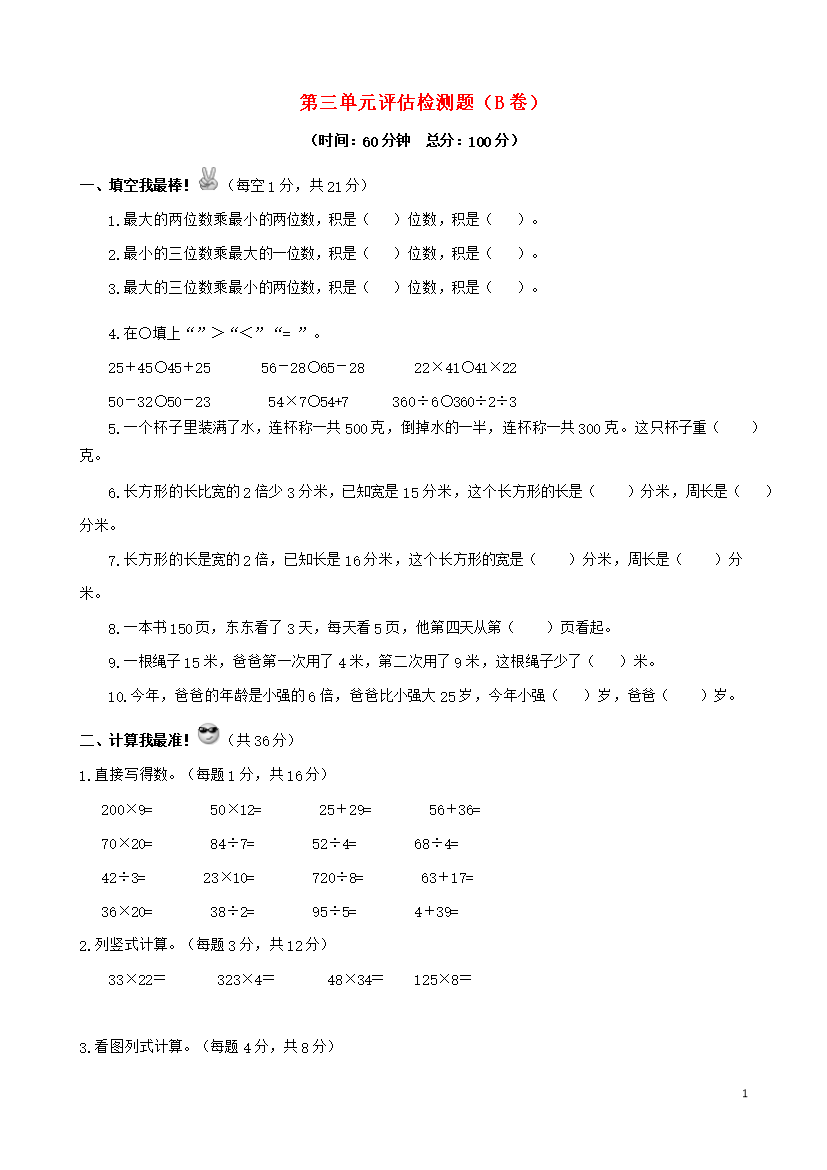 第三单元评估检测题（B卷）

（时间：60分钟　总分：100分）

一、填空我最棒！（每空1分，共21分）

1.最大的两位数乘最小的两位数，积是（　）位数，积是（　）。

2.最小的三位数乘最大的一位数，积是（　）位数，积是（　）。

3.最大的三位数乘最小的两位数，积是（　）位数，积是（　）。

4.在○填上“”＞“＜”“= ”。

25＋45○45＋25　　56－28○65－28　　22×41○41×22

50－32○50－23　　54×7○54+7　　360÷6○360÷2÷3

5.一个杯子里装满了水，连杯称一共500克，倒掉水的一半，连杯称一共300克。这只杯子重（　）克。

6.长方形的长比宽的2倍少3分米，已知宽是15分米，这个长方形的长是（　）分米，周长是（　）分米。

7.长方形的长是宽的2倍，已知长是16分米，这个长方形的宽是（　）分米，周长是（　）分米。

8.一本书150页，东东看了3天，每天看5页，他第四天从第（　）页看起。

9.一根绳子15米，爸爸第一次用了4米，第二次用了9米，这根绳子少了（　）米。

10.今年，爸爸的年龄是小强的6倍，爸爸比小强大25岁，今年小强（　）岁，爸爸（　）岁。

二、计算我最准！（共36分）

1.直接写得数。（每题1分，共16分）

200×9=　　50×12=　　25＋29=　　56＋36=

70×20=　　84÷7=　　52÷4=　　68÷4=

42÷3=　　23×10=　　720÷8=　　63＋17=

36×20=　　38÷2=　　95÷5=　　4＋39=

2.列竖式计算。（每题3分，共12分）

33×22=　　323×4=　　48×34=　　125×8=

3.看图列式计算。（每题4分，共8分）

1